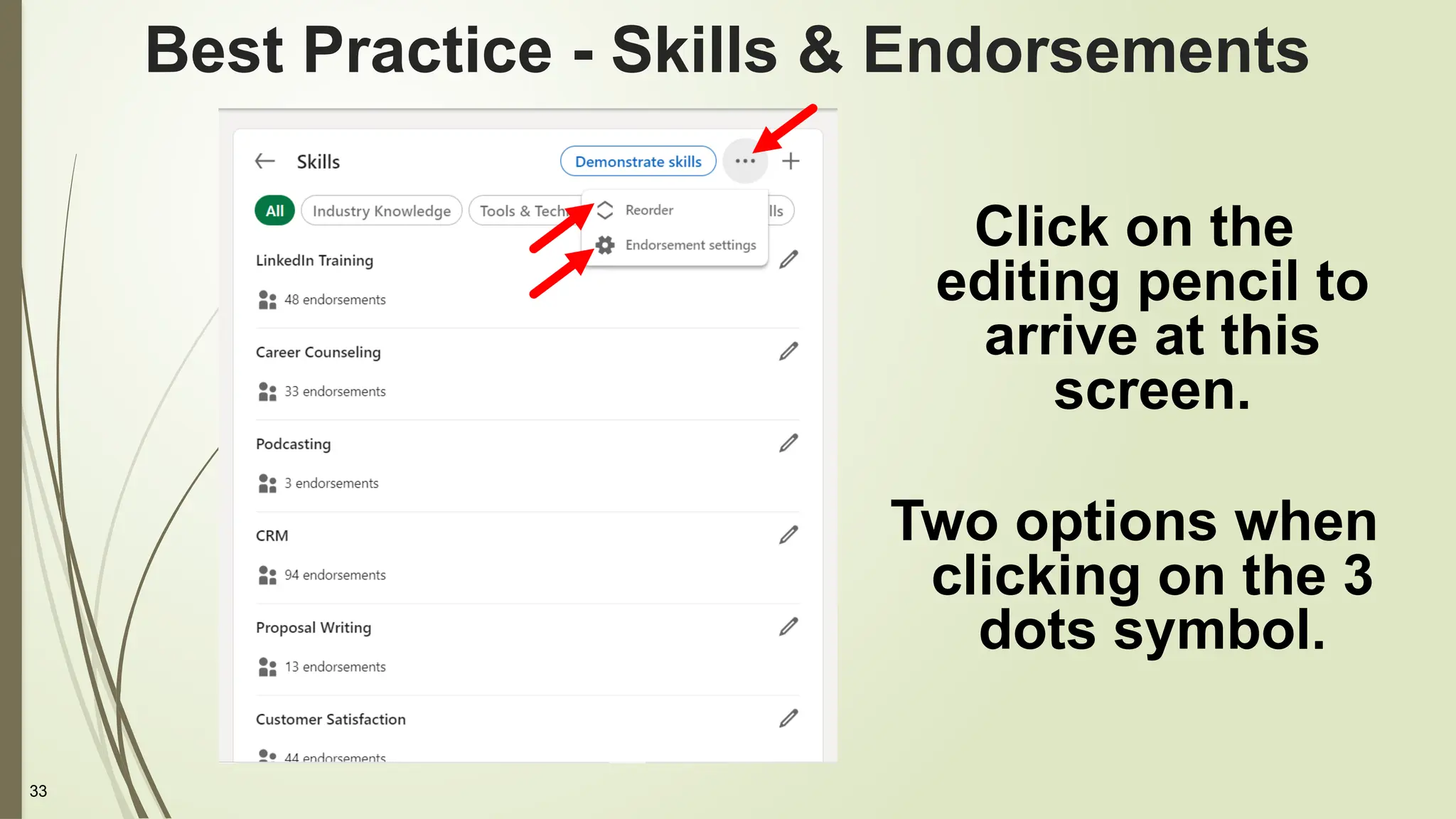 Best Practice - Skills & Endorsements

Skills

Demonstrate skills

All

Industry Knowledge

Tools & Tech

lls

Reorder

Endorsement settings

LinkedIn Training

48 endorsements

Career Counseling

33 endorsements

Podcasting

3 endorsements

CRM

94 endorsements

Proposal Writing

13 endorsements

Customer Satisfaction

44 endorsements

Click on the editing pencil to arrive at this screen.

Two options when clicking on the 3 dots symbol.

33